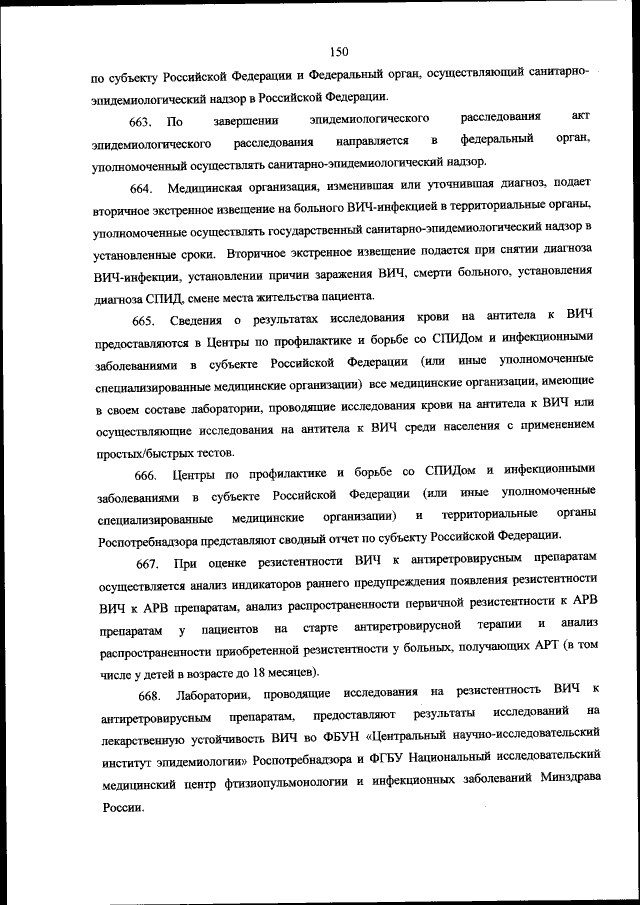 150

по субъекту Российской Федерации и Федеральный орган, осуществляющий санитарно-эпидемиологический надзор в Российской Федерации.

663. По завершении эпидемиологического расследования акт эпидемиологического расследования направляется в федеральный орган, уполномоченный осуществлять санитарно-эпидемиологический надзор.

664. Медицинская организация, изменившая или уточнившая диагноз, подает вторичное экстренное извещение на больного ВИЧ-инфекцией в территориальные органы, уполномоченные осуществлять государственный санитарно-эпидемиологический надзор в установленные сроки. Вторичное экстренное извещение подается при снятии диагноза ВИЧ-инфекции, установлении причин заражения ВИЧ, смерти больного, установления диагноза СПИД, смене места жительства пациента.

665. Сведения о результатах исследования крови на антитела к ВИЧ предоставляются в Центры по профилактике и борьбе со СПИДом и инфекционными заболеваниями в субъекте Российской Федерации (или иные уполномоченные специализированные медицинские организации) все медицинские организации, имеющие в своем составе лаборатории, проводящие исследования крови на антитела к ВИЧ или осуществляющие исследования на антитела к ВИЧ среди населения с применением простых/быстрых тестов.

666. Центры по профилактике и борьбе со СПИДом и инфекционными заболеваниями в субъекте Российской Федерации (или иные уполномоченные специализированные медицинские организации) и территориальные органы Роспотребнадзора представляют сводный отчет по субъекту Российской Федерации.

667. При оценке резистентности ВИЧ к антиретровирусным препаратам осуществляется анализ индикаторов раннего предупреждения появления резистентности ВИЧ к АРВ препаратам, анализ распространенности первичной резистентности к АРВ препаратам у пациентов на старте антиретровирусной терапии и анализ распространенности приобретенной резистентности у больных, получающих АРТ (в том числе у детей в возрасте до 18 месяцев).

668. Лаборатории, проводящие исследования на резистентность ВИЧ к антиретровирусным препаратам, предоставляют результаты исследований на лекарственную устойчивость ВИЧ во ФБУН «Центральный научно-исследовательский институт эпидемиологии» Роспотребнадзора и ФГБУ Национальный исследовательский медицинский центр фтизиопульмонологии и инфекционных заболеваний Минздрава России.